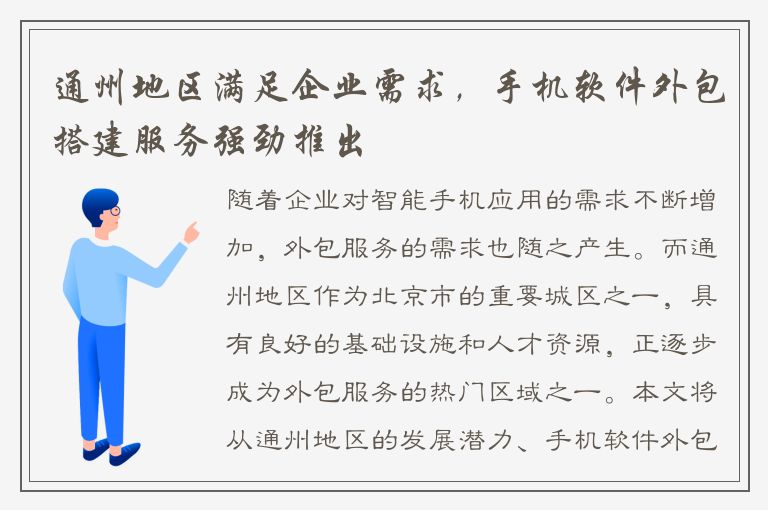 通州地区满足企业需求，手机软件外包搭建服务强劲推出

随着企业对智能手机应用的需求不断增加，外包服务的需求也随之产生。而通州地区作为北京市的重要城区之一，具有良好的基础设施和人才资源，正逐步成为外包服务的热门区域之一。本文将从通州地区的发展潜力、手机软件外包